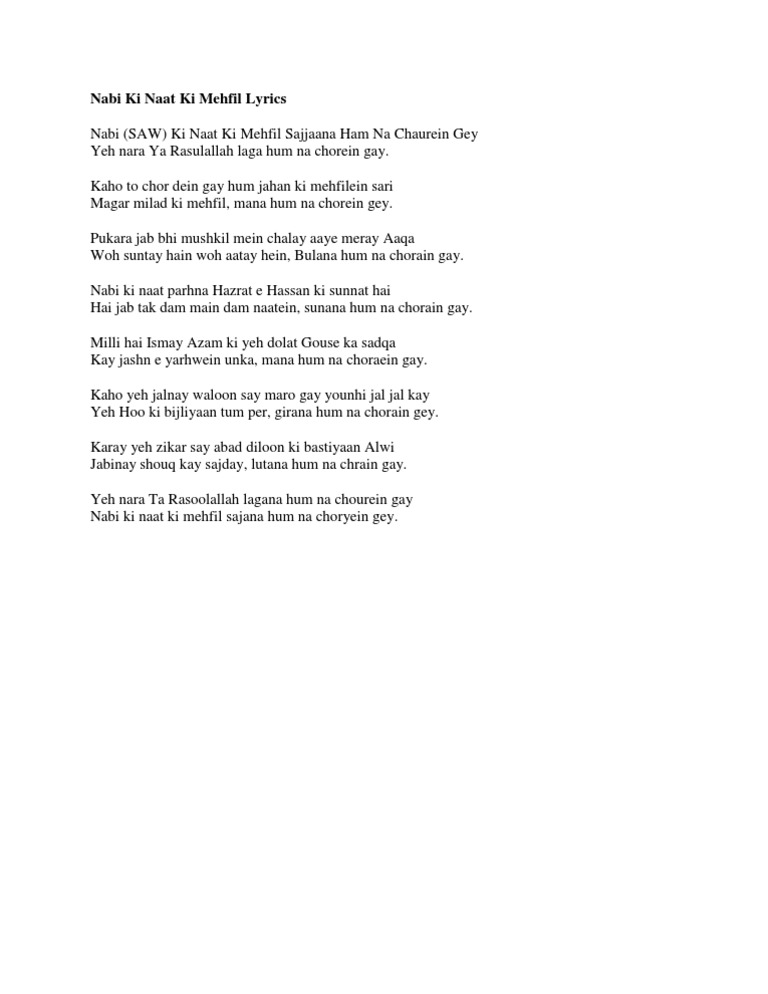 Nabi Ki Naat Ki Mehfil Lyrics

Nabi (SAW) Ki Naat Ki Mehfil Sajjaana Ham Na Chaurein Gey
Yeh nara Ya Rasulallah laga hum na chorein gay.

Kaho to chor dein gay hum jahan ki mehfilein sari
Magar milad ki mehfil, mana hum na chorein gey.

Pukara jab bhi mushkil mein chalay aaye meray Aaqa
Woh suntay hain woh aatay hein, Bulana hum na chorain gay.

Nabi ki naat parhna Hazrat e Hassan ki sunnat hai
Hai jab tak dam main dam naatein, sunana hum na chorain gay.

Milli hai Ismay Azam ki yeh dolat Gouse ka sadqa
Kay jashn e yarhwein unka, mana hum na choraein gay.

Kaho yeh jalnay waloon say maro gay younhi jal jal kay
Yeh Hoo ki bijliyaan tum per, girana hum na chorain gey.

Karay yeh zikar say abad diloon ki bastiyaan Alwi
Jabinay shouq kay sajday, lutana hum na chrain gay.

Yeh nara Ta Rasoolallah lagana hum na chourein gay
Nabi ki naat ki mehfil sajana hum na choryein gey.